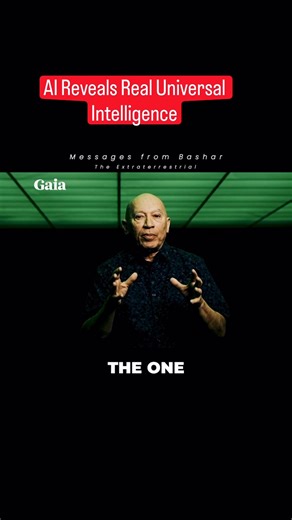 AI Reveals Real Universal Intelligence

Messages from Bashar
The Extraterrestrial

Gaia

THE ONE